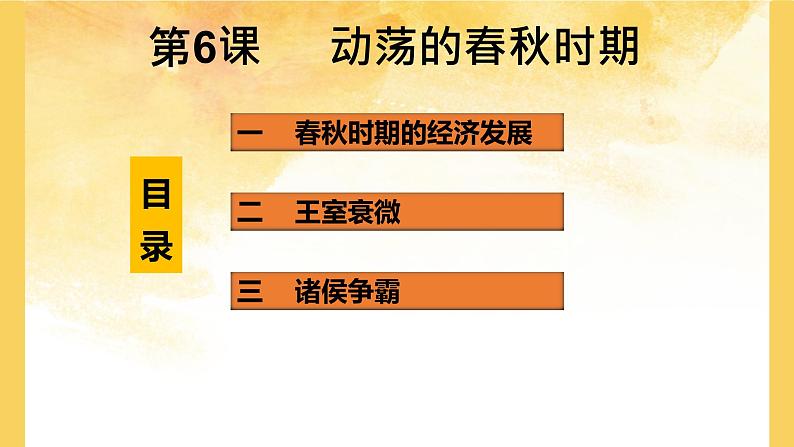 第6课　动荡的春秋时期

目录

一　春秋时期的经济发展

二　王室衰微

三　诸侯争霸